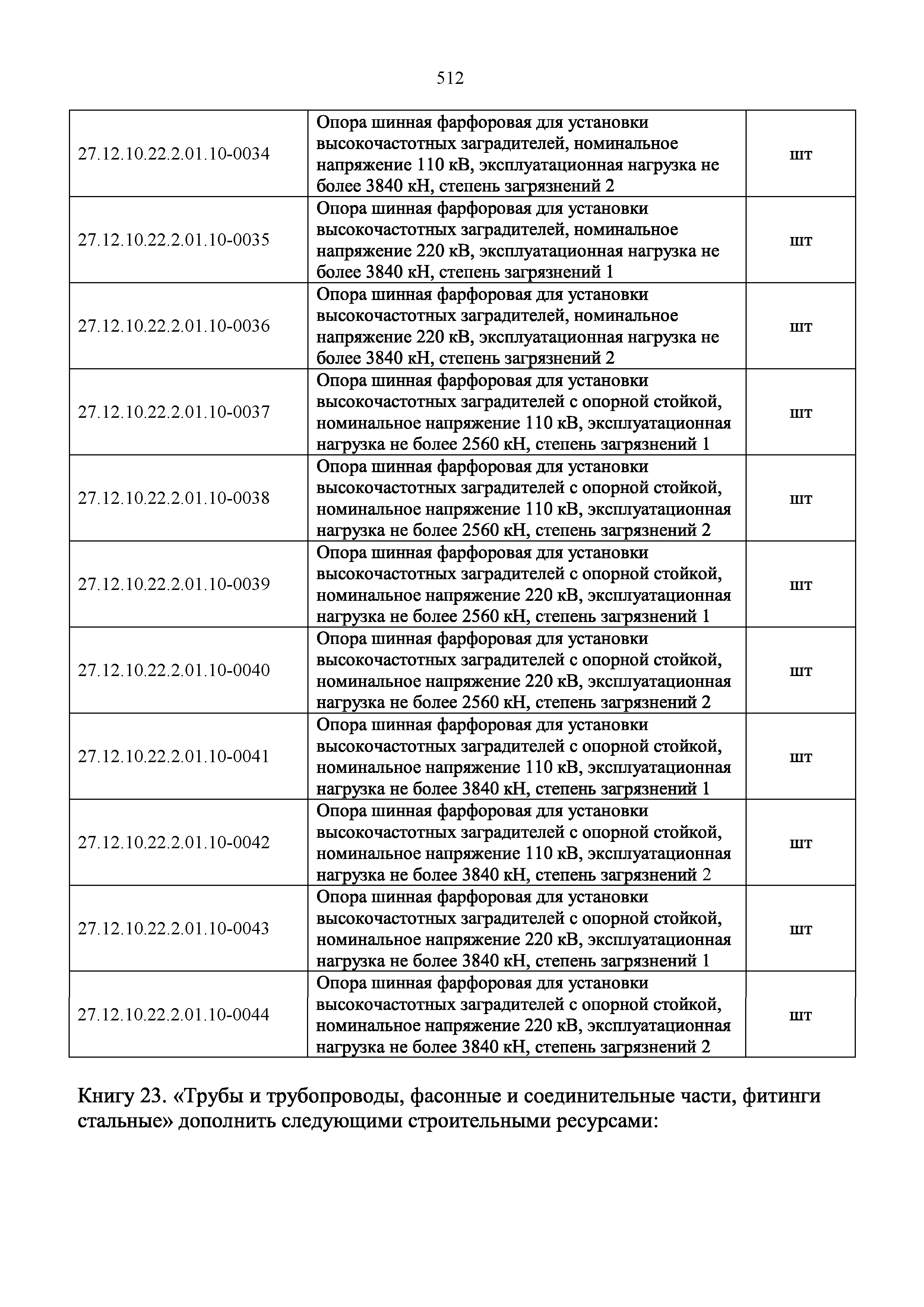 512

| | | |
|---|---|---|
| 27.12.10.22.2.01.10-0034 | Опора шинная фарфоровая для установки высокочастотных заградителей, номинальное напряжение 110 кВ, эксплуатационная нагрузка не более 3840 кН, степень загрязнений 2 | шт |
| 27.12.10.22.2.01.10-0035 | Опора шинная фарфоровая для установки высокочастотных заградителей, номинальное напряжение 220 кВ, эксплуатационная нагрузка не более 3840 кН, степень загрязнений 1 | шт |
| 27.12.10.22.2.01.10-0036 | Опора шинная фарфоровая для установки высокочастотных заградителей, номинальное напряжение 220 кВ, эксплуатационная нагрузка не более 3840 кН, степень загрязнений 2 | шт |
| 27.12.10.22.2.01.10-0037 | Опора шинная фарфоровая для установки высокочастотных заградителей с опорной стойкой, номинальное напряжение 110 кВ, эксплуатационная нагрузка не более 2560 кН, степень загрязнений 1 | шт |
| 27.12.10.22.2.01.10-0038 | Опора шинная фарфоровая для установки высокочастотных заградителей с опорной стойкой, номинальное напряжение 110 кВ, эксплуатационная нагрузка не более 2560 кН, степень загрязнений 2 | шт |
| 27.12.10.22.2.01.10-0039 | Опора шинная фарфоровая для установки высокочастотных заградителей с опорной стойкой, номинальное напряжение 220 кВ, эксплуатационная нагрузка не более 2560 кН, степень загрязнений 1 | шт |
| 27.12.10.22.2.01.10-0040 | Опора шинная фарфоровая для установки высокочастотных заградителей с опорной стойкой, номинальное напряжение 220 кВ, эксплуатационная нагрузка не более 2560 кН, степень загрязнений 2 | шт |
| 27.12.10.22.2.01.10-0041 | Опора шинная фарфоровая для установки высокочастотных заградителей с опорной стойкой, номинальное напряжение 110 кВ, эксплуатационная нагрузка не более 3840 кН, степень загрязнений 1 | шт |
| 27.12.10.22.2.01.10-0042 | Опора шинная фарфоровая для установки высокочастотных заградителей с опорной стойкой, номинальное напряжение 110 кВ, эксплуатационная нагрузка не более 3840 кН, степень загрязнений 2 | шт |
| 27.12.10.22.2.01.10-0043 | Опора шинная фарфоровая для установки высокочастотных заградителей с опорной стойкой, номинальное напряжение 220 кВ, эксплуатационная нагрузка не более 3840 кН, степень загрязнений 1 | шт |
| 27.12.10.22.2.01.10-0044 | Опора шинная фарфоровая для установки высокочастотных заградителей с опорной стойкой, номинальное напряжение 220 кВ, эксплуатационная нагрузка не более 3840 кН, степень загрязнений 2 | шт |

Книгу 23. «Трубы и трубопроводы, фасонные и соединительные части, фитинги стальные» дополнить следующими строительными ресурсами: